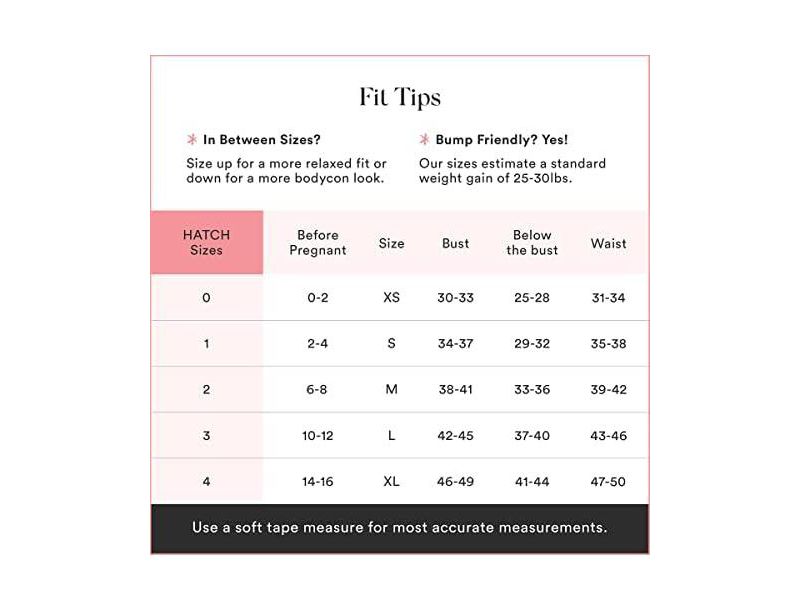 Fit Tips

In Between Sizes?

Size up for a more relaxed fit or down for a more bodycon look.

Bump Friendly? Yes!

Our sizes estimate a standard weight gain of 25-30lbs.

| HATCH Sizes | Before Pregnant | Size | Bust | Below the bust | Waist |
|---|---|---|---|---|---|
| 0 | 0-2 | XS | 30-33 | 25-28 | 31-34 |
| 1 | 2-4 | S | 34-37 | 29-32 | 35-38 |
| 2 | 6-8 | M | 38-41 | 33-36 | 39-42 |
| 3 | 10-12 | L | 42-45 | 37-40 | 43-46 |
| 4 | 14-16 | XL | 46-49 | 41-44 | 47-50 |

Use a soft tape measure for most accurate measurements.